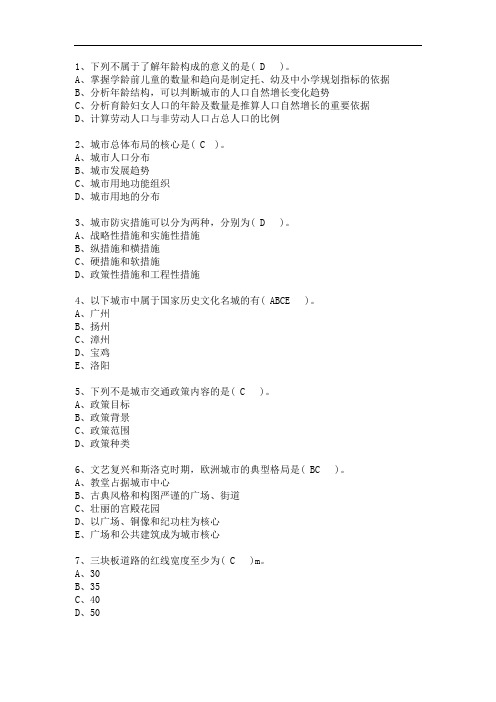 1、下列不属于了解年龄构成的意义的是（ D ）。
A、掌握学龄前儿童的数量和趋向是制定托、幼及中小学规划指标的依据
B、分析年龄结构，可以判断城市的人口自然增长变化趋势
C、分析育龄妇女人口的年龄及数量是推算人口自然增长的重要依据
D、计算劳动人口与非劳动人口占总人口的比例

2、城市总体布局的核心是（ C ）。
A、城市人口分布
B、城市发展趋势
C、城市用地功能组织
D、城市用地的分布

3、城市防灾措施可以分为两种，分别为（ D ）。
A、战略性措施和实施性措施
B、纵措施和横措施
C、硬措施和软措施
D、政策性措施和工程性措施

4、以下城市中属于国家历史文化名城的有（ ABCE ）。
A、广州
B、扬州
C、漳州
D、宝鸡
E、洛阳

5、下列不是城市交通政策内容的是（ C ）。
A、政策目标
B、政策背景
C、政策范围
D、政策种类

6、文艺复兴和斯洛克时期，欧洲城市的典型格局是（ BC ）。
A、教堂占据城市中心
B、古典风格和构图严谨的广场、街道
C、壮丽的宫殿花园
D、以广场、铜像和纪功柱为核心
E、广场和公共建筑成为城市核心

7、三块板道路的红线宽度至少为（ C ）m。
A、30
B、35
C、40
D、50